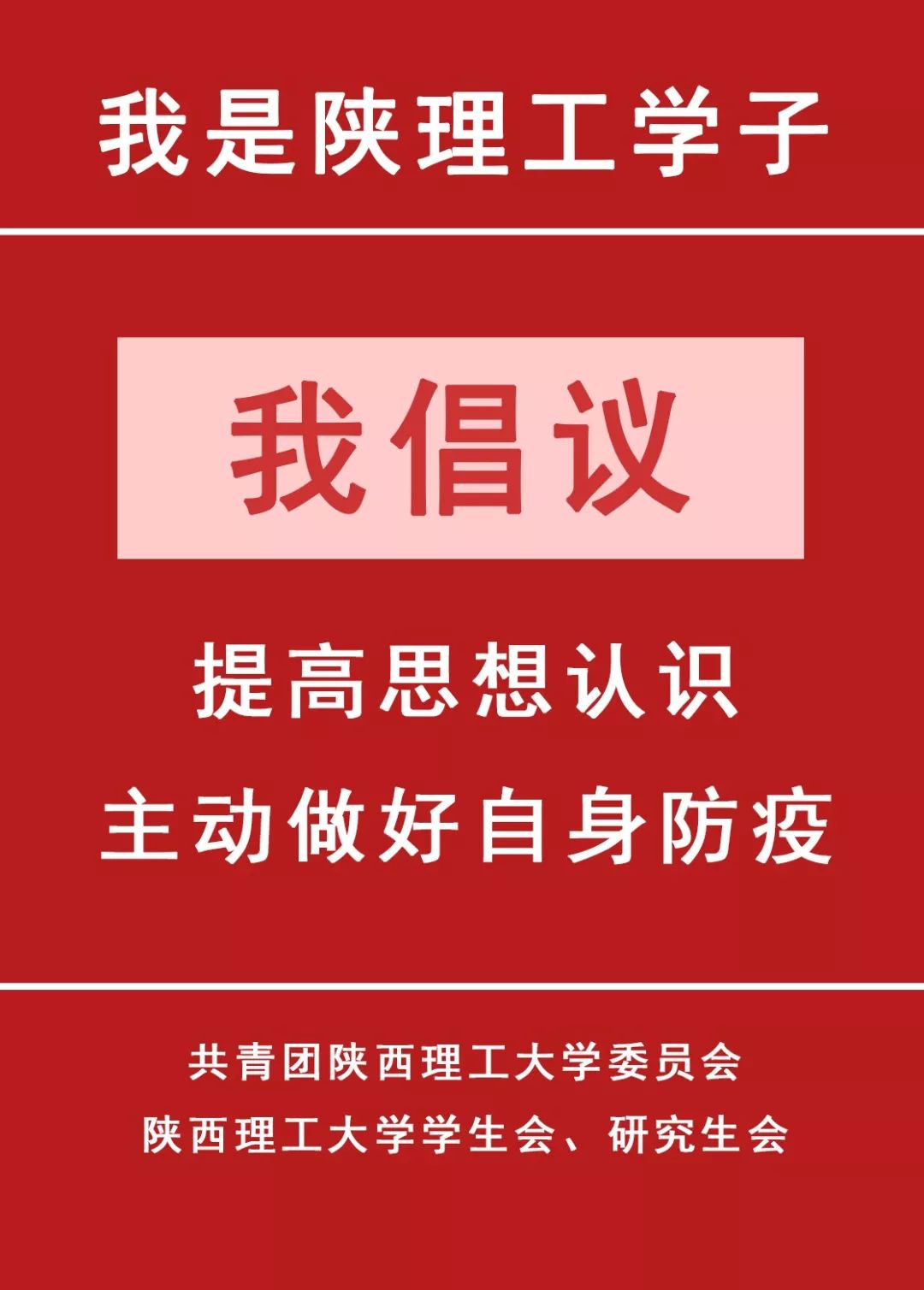 我是陕理工学子

我倡议

提高思想认识
主动做好自身防疫

共青团陕西理工大学委员会
陕西理工大学学生会、研究生会